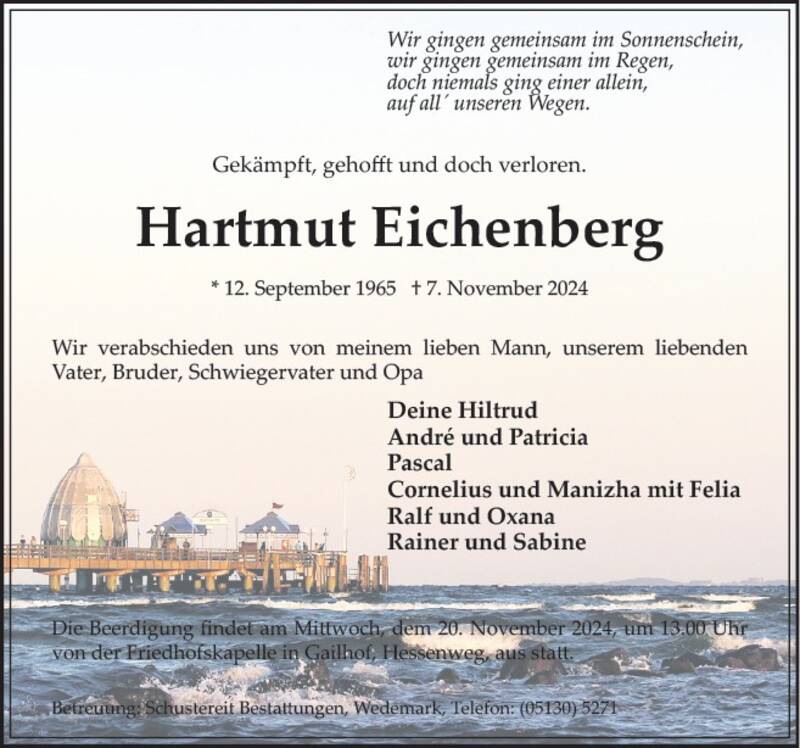 Wir gingen gemeinsam im Sonnenschein,
wir gingen gemeinsam im Regen,
doch niemals ging einer allein,
auf all´ unseren Wegen.

Gekämpft, gehofft und doch verloren.

Hartmut Eichenberg

* 12. September 1965 † 7. November 2024

Wir verabschieden uns von meinem lieben Mann, unserem liebenden Vater, Bruder, Schwiegervater und Opa

Deine Hiltrud
André und Patricia
Pascal
Cornelius und Manizha mit Felia
Ralf und Oxana
Rainer und Sabine

Die Beerdigung findet am Mittwoch, dem 20. November 2024, um 13.00 Uhr von der Friedhofskapelle in Gailhof, Hessenweg, aus statt.

Betreuung: Schustereit Bestattungen, Wedemark, Telefon: (05130) 5271